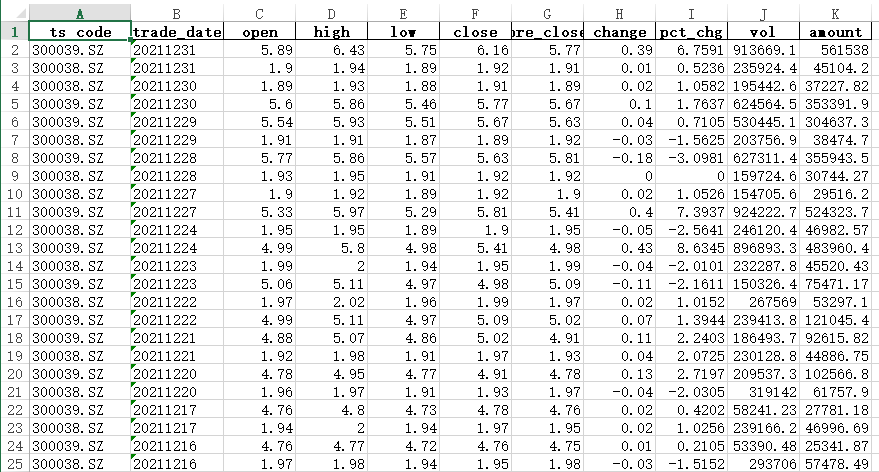 | | A | B | C | D | E | F | G | H | I | J | K |
|---|---|---|---|---|---|---|---|---|---|---|---|
| 1 | ts_code | trade_date | open | high | low | close | pre_close | change | pct_chg | vol | amount |
| 2 | 300039.SZ | 20211231 | 5.89 | 6.43 | 5.75 | 6.16 | 5.77 | 0.39 | 6.7591 | 913669.1 | 561538 |
| 3 | 300038.SZ | 20211231 | 1.9 | 1.94 | 1.89 | 1.92 | 1.91 | 0.01 | 0.5236 | 235924.4 | 45104.2 |
| 4 | 300038.SZ | 20211230 | 1.89 | 1.93 | 1.88 | 1.91 | 1.89 | 0.02 | 1.0582 | 195442.6 | 37227.82 |
| 5 | 300039.SZ | 20211230 | 5.6 | 5.86 | 5.46 | 5.77 | 5.67 | 0.1 | 1.7637 | 624564.5 | 353391.9 |
| 6 | 300039.SZ | 20211229 | 5.54 | 5.93 | 5.51 | 5.67 | 5.63 | 0.04 | 0.7105 | 530445.1 | 304637.3 |
| 7 | 300038.SZ | 20211229 | 1.91 | 1.91 | 1.87 | 1.89 | 1.92 | -0.03 | -1.5625 | 203756.9 | 38474.7 |
| 8 | 300039.SZ | 20211228 | 5.77 | 5.86 | 5.57 | 5.63 | 5.81 | -0.18 | -3.0981 | 627311.4 | 355943.5 |
| 9 | 300038.SZ | 20211228 | 1.93 | 1.95 | 1.91 | 1.92 | 1.92 | 0 | 0 | 159724.6 | 30744.27 |
| 10 | 300038.SZ | 20211227 | 1.9 | 1.92 | 1.89 | 1.92 | 1.9 | 0.02 | 1.0526 | 154705.6 | 29516.2 |
| 11 | 300039.SZ | 20211227 | 5.33 | 5.97 | 5.29 | 5.81 | 5.41 | 0.4 | 7.3937 | 924222.7 | 524323.7 |
| 12 | 300038.SZ | 20211224 | 1.95 | 1.95 | 1.89 | 1.9 | 1.95 | -0.05 | -2.5641 | 246120.4 | 46982.57 |
| 13 | 300039.SZ | 20211224 | 4.99 | 5.8 | 4.98 | 5.41 | 4.98 | 0.43 | 8.6345 | 896893.3 | 483960.4 |
| 14 | 300038.SZ | 20211223 | 1.99 | 2 | 1.94 | 1.95 | 1.99 | -0.04 | -2.0101 | 232287.8 | 45520.43 |
| 15 | 300039.SZ | 20211223 | 5.06 | 5.11 | 4.97 | 4.98 | 5.09 | -0.11 | -2.1611 | 150326.4 | 75471.17 |
| 16 | 300038.SZ | 20211222 | 1.97 | 2.02 | 1.96 | 1.99 | 1.97 | 0.02 | 1.0152 | 267569 | 53297.1 |
| 17 | 300039.SZ | 20211222 | 4.99 | 5.11 | 4.97 | 5.09 | 5.02 | 0.07 | 1.3944 | 239413.8 | 121045.4 |
| 18 | 300039.SZ | 20211221 | 4.88 | 5.07 | 4.86 | 5.02 | 4.91 | 0.11 | 2.2403 | 186493.7 | 92615.82 |
| 19 | 300038.SZ | 20211221 | 1.92 | 1.98 | 1.91 | 1.97 | 1.93 | 0.04 | 2.0725 | 230128.8 | 44886.75 |
| 20 | 300039.SZ | 20211220 | 4.78 | 4.95 | 4.77 | 4.91 | 4.78 | 0.13 | 2.7197 | 209537.3 | 102566.8 |
| 21 | 300038.SZ | 20211220 | 1.96 | 1.97 | 1.91 | 1.93 | 1.97 | -0.04 | -2.0305 | 319142 | 61757.9 |
| 22 | 300039.SZ | 20211217 | 4.76 | 4.8 | 4.73 | 4.78 | 4.76 | 0.02 | 0.4202 | 58241.23 | 27781.18 |
| 23 | 300038.SZ | 20211217 | 1.94 | 2 | 1.94 | 1.97 | 1.95 | 0.02 | 1.0256 | 239166.2 | 46996.69 |
| 24 | 300039.SZ | 20211216 | 4.76 | 4.77 | 4.72 | 4.76 | 4.75 | 0.01 | 0.2105 | 53390.48 | 25341.87 |
| 25 | 300038.SZ | 20211216 | 1.97 | 1.98 | 1.94 | 1.95 | 1.98 | -0.03 | -1.5152 | 293706 | 57478.49 |